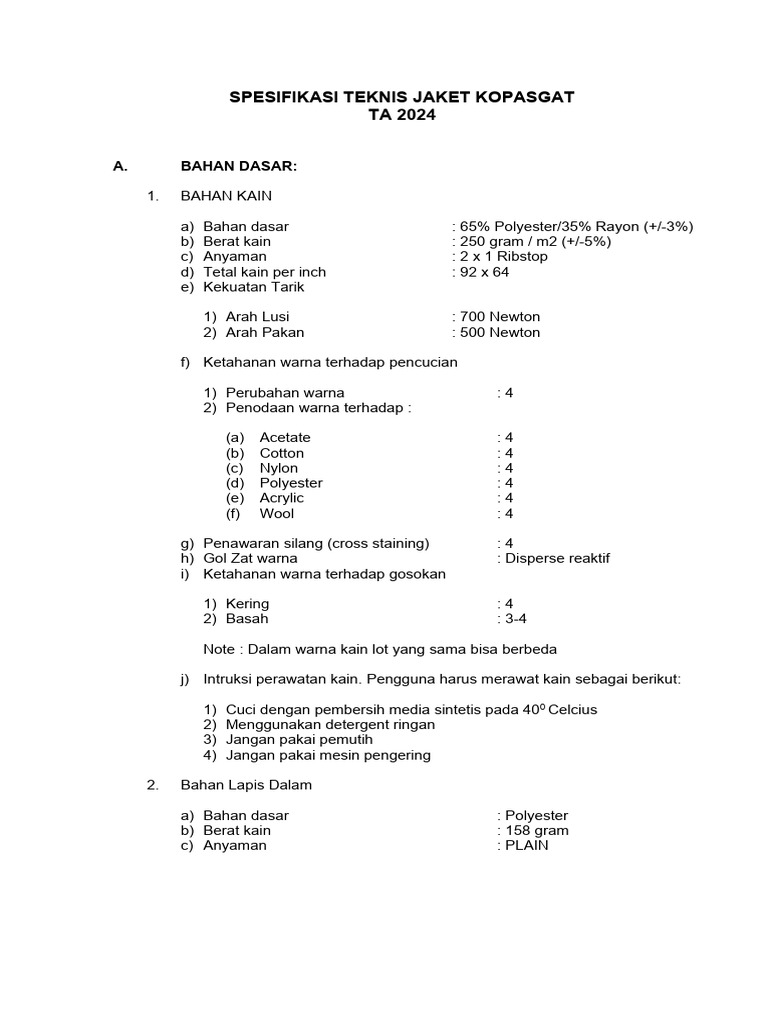 SPESIFIKASI TEKNIS JAKET KOPASGAT
TA 2024

A. BAHAN DASAR:

1. BAHAN KAIN

a) Bahan dasar : 65% Polyester/35% Rayon (+/-3%)
b) Berat kain : 250 gram / m2 (+/-5%)
c) Anyaman : 2 x 1 Ribstop
d) Tetal kain per inch : 92 x 64
e) Kekuatan Tarik

1) Arah Lusi : 700 Newton
2) Arah Pakan : 500 Newton

f) Ketahanan warna terhadap pencucian

1) Perubahan warna : 4
2) Penodaan warna terhadap :

(a) Acetate : 4
(b) Cotton : 4
(c) Nylon : 4
(d) Polyester : 4
(e) Acrylic : 4
(f) Wool : 4

g) Penawaran silang (cross staining) : 4
h) Gol Zat warna : Disperse reaktif
i) Ketahanan warna terhadap gosokan

1) Kering : 4
2) Basah : 3-4

Note : Dalam warna kain lot yang sama bisa berbeda

j) Intruksi perawatan kain. Pengguna harus merawat kain sebagai berikut:

1) Cuci dengan pembersih media sintetis pada $40^0$ Celcius
2) Menggunakan detergent ringan
3) Jangan pakai pemutih
4) Jangan pakai mesin pengering

2. Bahan Lapis Dalam

a) Bahan dasar : Polyester
b) Berat kain : 158 gram
c) Anyaman : PLAIN